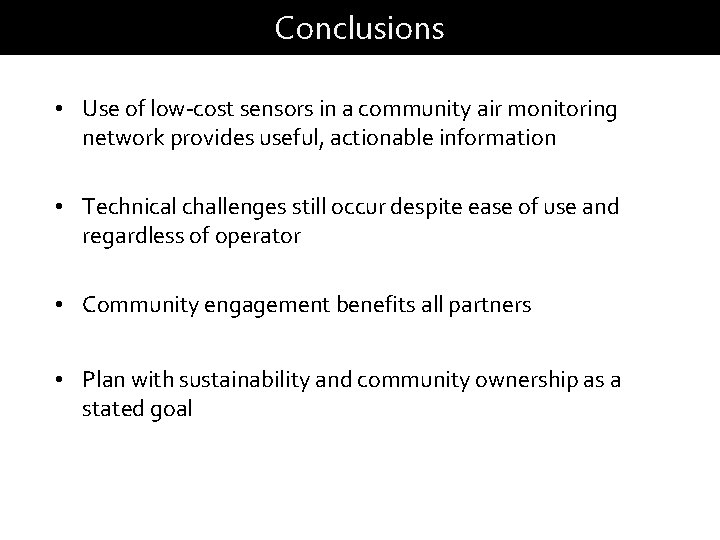 Conclusions

• Use of low-cost sensors in a community air monitoring network provides useful, actionable information

• Technical challenges still occur despite ease of use and regardless of operator

• Community engagement benefits all partners

• Plan with sustainability and community ownership as a stated goal